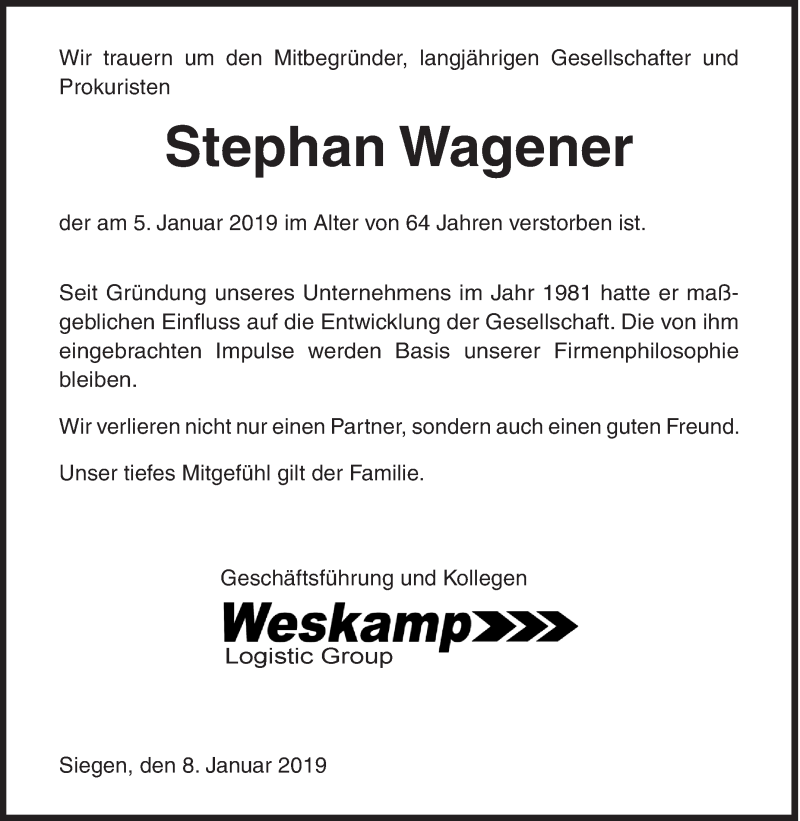 Wir trauern um den Mitbegründer, langjährigen Gesellschafter und Prokuristen

Stephan Wagener

der am 5. Januar 2019 im Alter von 64 Jahren verstorben ist.

Seit Gründung unseres Unternehmens im Jahr 1981 hatte er maßgeblichen Einfluss auf die Entwicklung der Gesellschaft. Die von ihm eingebrachten Impulse werden Basis unserer Firmenphilosophie bleiben.

Wir verlieren nicht nur einen Partner, sondern auch einen guten Freund.

Unser tiefes Mitgefühl gilt der Familie.

Geschäftsführung und Kollegen

Weskamp

Logistic Group

Siegen, den 8. Januar 2019